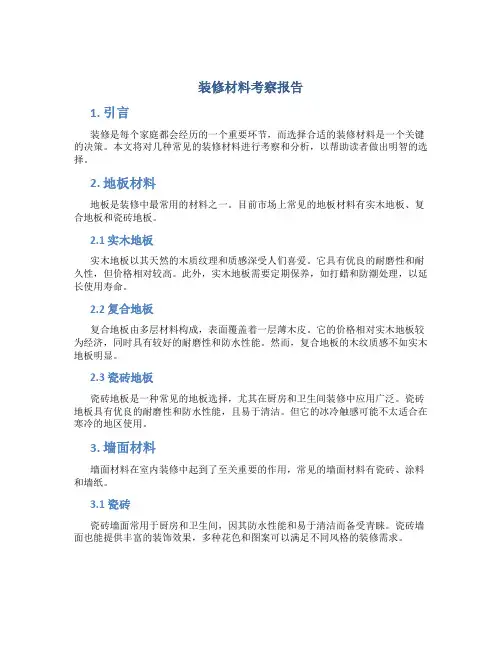 装修材料考察报告

1. 引言

装修是每个家庭都会经历的一个重要环节，而选择合适的装修材料是一个关键的决策。本文将对几种常见的装修材料进行考察和分析，以帮助读者做出明智的选择。

2. 地板材料

地板是装修中最常用的材料之一。目前市场上常见的地板材料有实木地板、复合地板和瓷砖地板。

2.1 实木地板

实木地板以其天然的木质纹理和质感深受人们喜爱。它具有优良的耐磨性和耐久性，但价格相对较高。此外，实木地板需要定期保养，如打蜡和防潮处理，以延长使用寿命。

2.2 复合地板

复合地板由多层材料构成，表面覆盖着一层薄木皮。它的价格相对实木地板较为经济，同时具有较好的耐磨性和防水性能。然而，复合地板的木纹质感不如实木地板明显。

2.3 瓷砖地板

瓷砖地板是一种常见的地板选择，尤其在厨房和卫生间装修中应用广泛。瓷砖地板具有优良的耐磨性和防水性能，且易于清洁。但它的冰冷触感可能不太适合在寒冷的地区使用。

3. 墙面材料

墙面材料在室内装修中起到了至关重要的作用，常见的墙面材料有瓷砖、涂料和墙纸。

3.1 瓷砖

瓷砖墙面常用于厨房和卫生间，因其防水性能和易于清洁而备受青睐。瓷砖墙面也能提供丰富的装饰效果，多种花色和图案可以满足不同风格的装修需求。